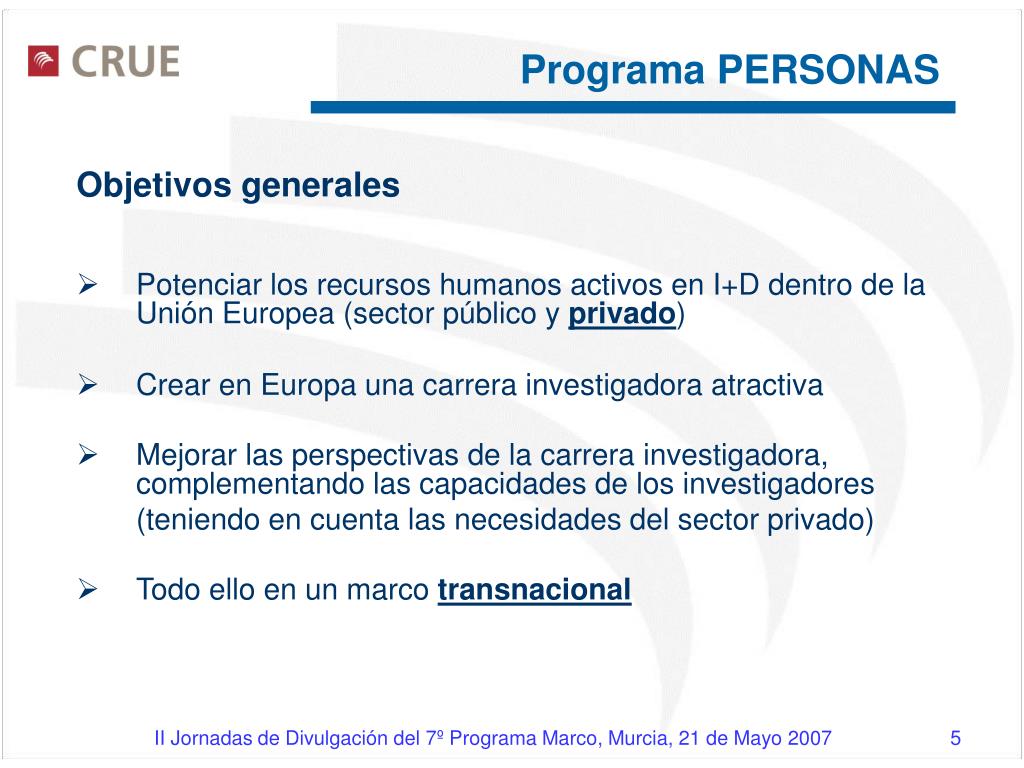 CRUE

Programa PERSONAS

Objetivos generales

➢ Potenciar los recursos humanos activos en I+D dentro de la Unión Europea (sector público y privado)

➢ Crear en Europa una carrera investigadora atractiva

➢ Mejorar las perspectivas de la carrera investigadora, complementando las capacidades de los investigadores (teniendo en cuenta las necesidades del sector privado)

➢ Todo ello en un marco transnacional

II Jornadas de Divulgación del 7º Programa Marco, Murcia, 21 de Mayo 2007

5